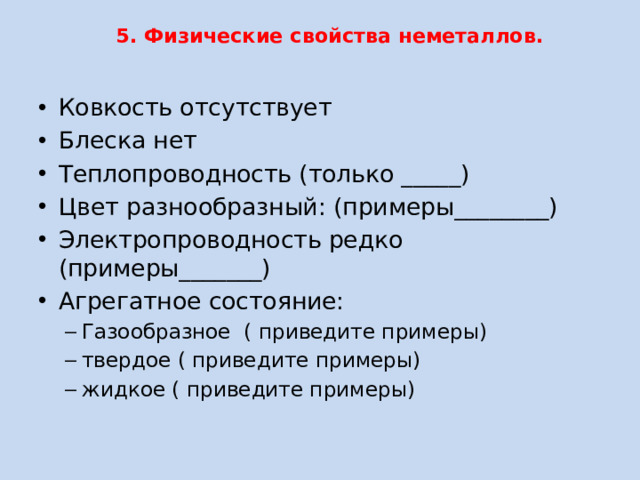 5. Физические свойства неметаллов.

• Ковкость отсутствует
• Блеска нет
• Теплопроводность (только _____)
• Цвет разнообразный: (примеры________)
• Электропроводность редко (примеры_______)
• Агрегатное состояние:
– Газообразное ( приведите примеры)
– твердое ( приведите примеры)
– жидкое ( приведите примеры)